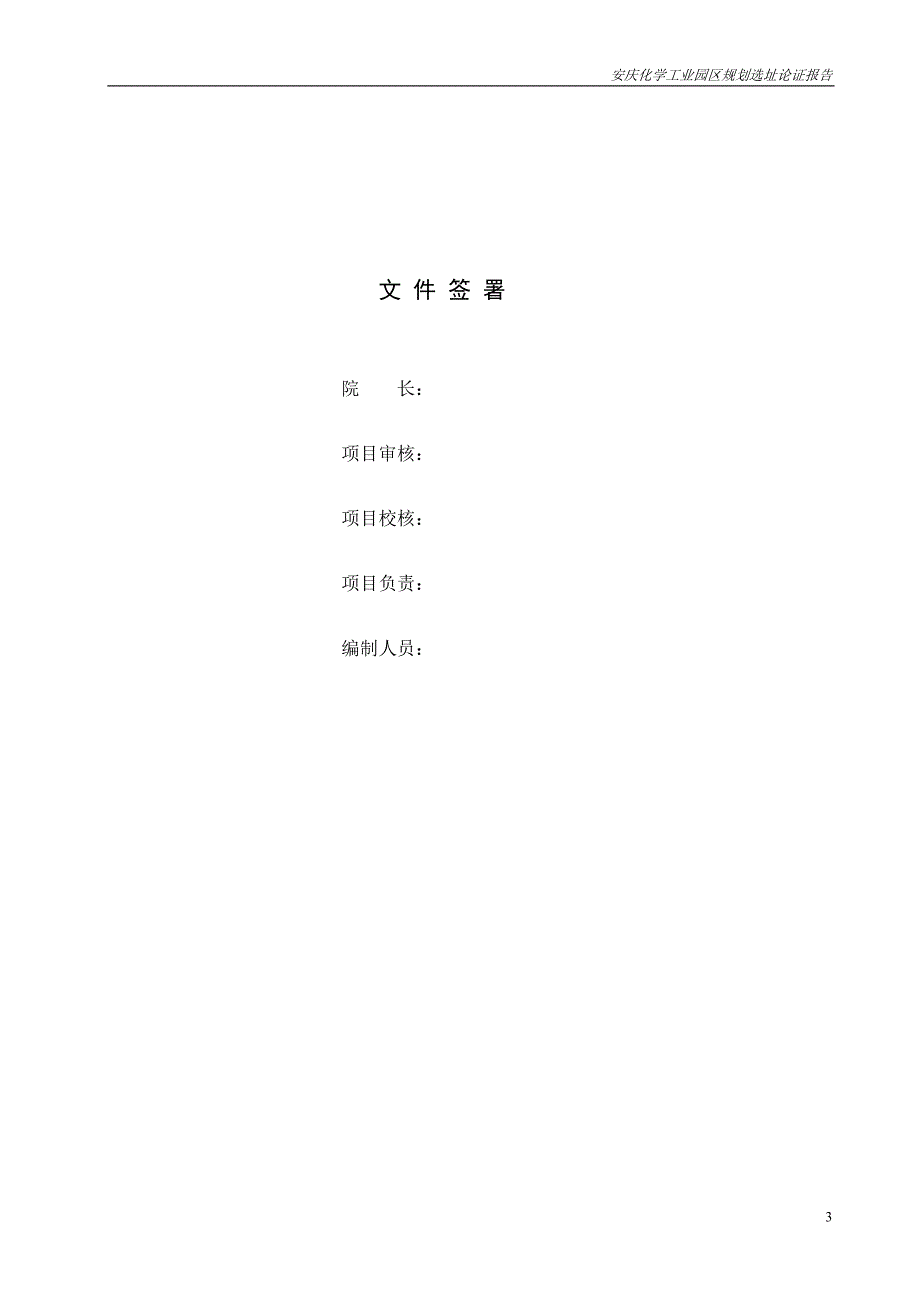 安庆化学工业园区规划选址论证报告

文 件 签 署

院　　长：

项目审核：

项目校核：

项目负责：

编制人员：

3